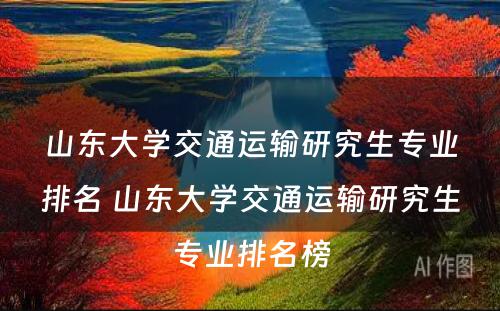 山东大学交通运输研究生专业排名 山东大学交通运输研究生专业排名榜

AI 作图